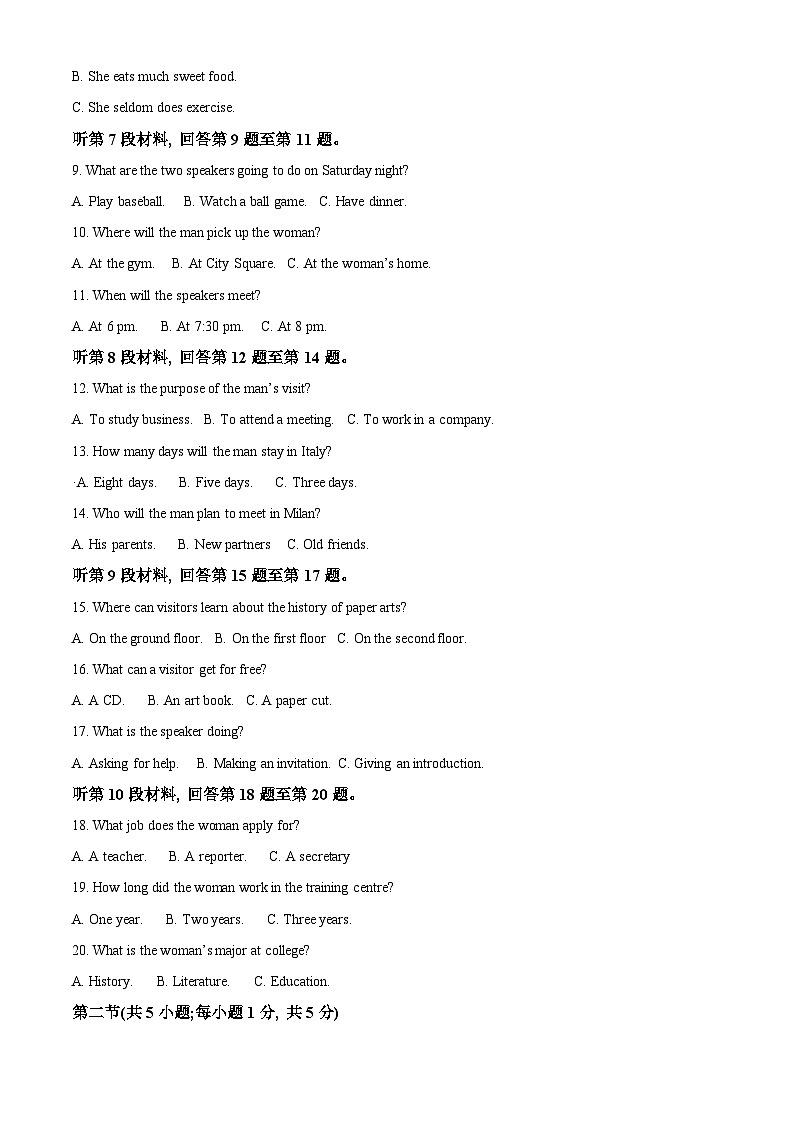 B. She eats much sweet food.

C. She seldom does exercise.

听第 7 段材料, 回答第 9 题至第 11 题。

9. What are the two speakers going to do on Saturday night?

A. Play baseball.  B. Watch a ball game.  C. Have dinner.

10. Where will the man pick up the woman?

A. At the gym.  B. At City Square.  C. At the woman's home.

11. When will the speakers meet?

A. At 6 pm.  B. At 7:30 pm.  C. At 8 pm.

听第 8 段材料, 回答第 12 题至第 14 题。

12. What is the purpose of the man's visit?

A. To study business.  B. To attend a meeting.  C. To work in a company.

13. How many days will the man stay in Italy?

·A. Eight days.  B. Five days.  C. Three days.

14. Who will the man plan to meet in Milan?

A. His parents.  B. New partners  C. Old friends.

听第 9 段材料, 回答第 15 题至第 17 题。

15. Where can visitors learn about the history of paper arts?

A. On the ground floor.  B. On the first floor  C. On the second floor.

16. What can a visitor get for free?

A. A CD.  B. An art book.  C. A paper cut.

17. What is the speaker doing?

A. Asking for help.  B. Making an invitation.  C. Giving an introduction.

听第 10 段材料, 回答第 18 题至第 20 题。

18. What job does the woman apply for?

A. A teacher.  B. A reporter.  C. A secretary

19. How long did the woman work in the training centre?

A. One year.  B. Two years.  C. Three years.

20. What is the woman's major at college?

A. History.  B. Literature.  C. Education.

第二节(共 5 小题;每小题 1 分, 共 5 分)